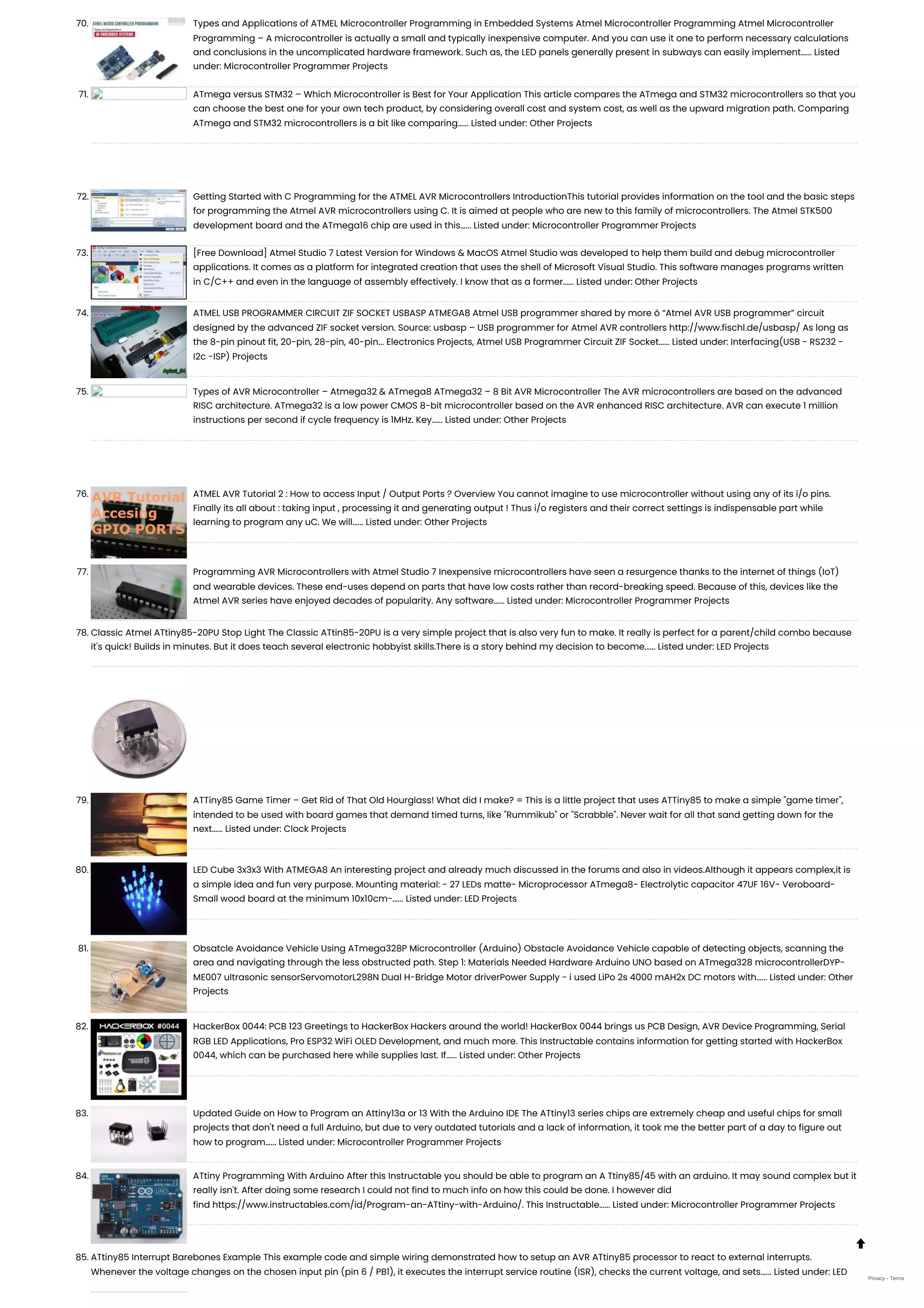 70. ATMEL MICRO CONTROLLER PROGRAMMING Types and Applications IN EMBEDDED SYSTEMS

Types and Applications of ATMEL Microcontroller Programming in Embedded Systems Atmel Microcontroller Programming Atmel Microcontroller Programming – A microcontroller is actually a small and typically inexpensive computer. And you can use it one to perform necessary calculations and conclusions in the uncomplicated hardware framework. Such as, the LED panels generally present in subways can easily implement...... Listed under: Microcontroller Programmer Projects

71. ATmega versus STM32 – Which Microcontroller is Best for Your Application This article compares the ATmega and STM32 microcontrollers so that you can choose the best one for your own tech product, by considering overall cost and system cost, as well as the upward migration path. Comparing ATmega and STM32 microcontrollers is a bit like comparing...... Listed under: Other Projects

72. Getting Started with C Programming for the ATMEL AVR Microcontrollers IntroductionThis tutorial provides information on the tool and the basic steps for programming the Atmel AVR microcontrollers using C. It is aimed at people who are new to this family of microcontrollers. The Atmel STK500 development board and the ATmega16 chip are used in this...... Listed under: Microcontroller Programmer Projects

73. [Free Download] Atmel Studio 7 Latest Version for Windows & MacOS Atmel Studio was developed to help them build and debug microcontroller applications. It comes as a platform for integrated creation that uses the shell of Microsoft Visual Studio. This software manages programs written in C/C++ and even in the language of assembly effectively. I know that as a former...... Listed under: Other Projects

74. ATMEL USB PROGRAMMER CIRCUIT ZIF SOCKET USBASP ATMEGA8 Atmel USB programmer shared by more ö “Atmel AVR USB programmer” circuit designed by the advanced ZIF socket version. Source: usbasp – USB programmer for Atmel AVR controllers http://www.fischl.de/usbasp/ As long as the 8-pin pinout fit, 20-pin, 28-pin, 40-pin... Electronics Projects, Atmel USB Programmer Circuit ZIF Socket...... Listed under: Interfacing(USB - RS232 - I2c -ISP) Projects

75. Types of AVR Microcontroller – Atmega32 & ATmega8 ATmega32 – 8 Bit AVR Microcontroller The AVR microcontrollers are based on the advanced RISC architecture. ATmega32 is a low power CMOS 8-bit microcontroller based on the AVR enhanced RISC architecture. AVR can execute 1 million instructions per second if cycle frequency is 1MHz. Key...... Listed under: Other Projects

76. AVR Tutorial Accesing GPIO PORTS

ATMEL AVR Tutorial 2 : How to access Input / Output Ports ? Overview You cannot imagine to use microcontroller without using any of its i/o pins. Finally its all about : taking input , processing it and generating output ! Thus i/o registers and their correct settings is indispensable part while learning to program any uC. We will...... Listed under: Other Projects

77. Programming AVR Microcontrollers with Atmel Studio 7 Inexpensive microcontrollers have seen a resurgence thanks to the internet of things (IoT) and wearable devices. These end-uses depend on parts that have low costs rather than record-breaking speed. Because of this, devices like the Atmel AVR series have enjoyed decades of popularity. Any software...... Listed under: Microcontroller Programmer Projects

78. Classic Atmel ATtiny85-20PU Stop Light The Classic ATtin85-20PU is a very simple project that is also very fun to make. It really is perfect for a parent/child combo because it's quick! Builds in minutes. But it does teach several electronic hobbyist skills.There is a story behind my decision to become...... Listed under: LED Projects

79. ATTiny85 Game Timer – Get Rid of That Old Hourglass! What did I make? = This is a little project that uses ATTiny85 to make a simple "game timer", intended to be used with board games that demand timed turns, like "Rummikub" or "Scrabble". Never wait for all that sand getting down for the next...... Listed under: Clock Projects

80. LED Cube 3x3x3 With ATMEGA8 An interesting project and already much discussed in the forums and also in videos.Although it appears complex,it is a simple idea and fun very purpose. Mounting material: - 27 LEDs matte- Microprocessor ATmega8- Electrolytic capacitor 47UF 16V- Veroboard- Small wood board at the minimum 10x10cm-...... Listed under: LED Projects

81. Obsatcle Avoidance Vehicle Using ATmega328P Microcontroller (Arduino) Obstacle Avoidance Vehicle capable of detecting objects, scanning the area and navigating through the less obstructed path. Step 1: Materials Needed Hardware Arduino UNO based on ATmega328 microcontrollerDYP-ME007 ultrasonic sensorServomotorL298N Dual H-Bridge Motor driverPower Supply - i used LiPo 2s 4000 mAH2x DC motors with...... Listed under: Other Projects

82. HACKERBOX #0044

HackerBox 0044: PCB 123 Greetings to HackerBox Hackers around the world! HackerBox 0044 brings us PCB Design, AVR Device Programming, Serial RGB LED Applications, Pro ESP32 WiFi OLED Development, and much more. This Instructable contains information for getting started with HackerBox 0044, which can be purchased here while supplies last. If...... Listed under: Other Projects

83. Updated Guide on How to Program an Attiny13a or 13 With the Arduino IDE The ATtiny13 series chips are extremely cheap and useful chips for small projects that don't need a full Arduino, but due to very outdated tutorials and a lack of information, it took me the better part of a day to figure out how to program...... Listed under: Microcontroller Programmer Projects

84. ATtiny Programming With Arduino After this Instructable you should be able to program an A Ttiny85/45 with an arduino. It may sound complex but it really isn't. After doing some research I could not find to much info on how this could be done. I however did find https://www.instructables.com/id/Program-an-ATtiny-with-Arduino/. This Instructable...... Listed under: Microcontroller Programmer Projects

85. ATtiny85 Interrupt Barebones Example This example code and simple wiring demonstrated how to setup an AVR ATtiny85 processor to react to external interrupts. Whenever the voltage changes on the chosen input pin (pin 6 / PB1), it executes the interrupt service routine (ISR), checks the current voltage, and sets...... Listed under: LED

Privacy - Terms